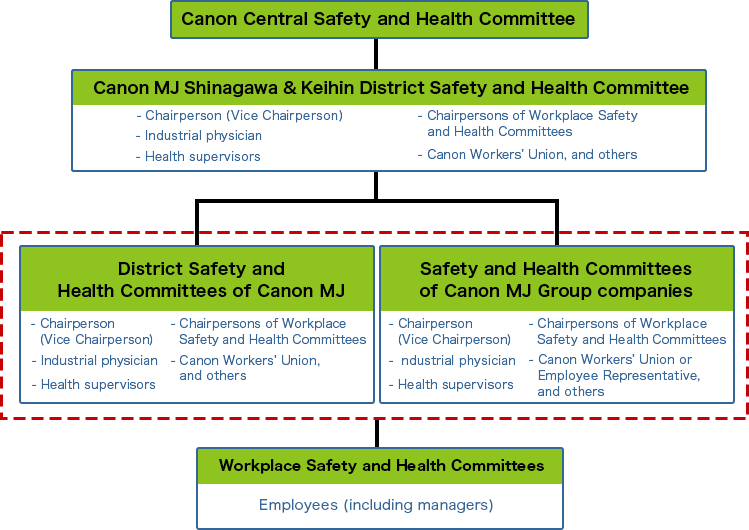 Canon Central Safety and Health Committee

Canon MJ Shinagawa & Keihin District Safety and Health Committee

- Chairperson (Vice Chairperson)
- Industrial physician
- Health supervisors

- Chairpersons of Workplace Safety and Health Committees
- Canon Workers' Union, and others

District Safety and Health Committees of Canon MJ

- Chairperson (Vice Chairperson)
- Industrial physician
- Health supervisors

- Chairpersons of Workplace Safety and Health Committees
- Canon Workers' Union, and others

Safety and Health Committees of Canon MJ Group companies

- Chairperson (Vice Chairperson)
- ndustrial physician
- Health supervisors

- Chairpersons of Workplace Safety and Health Committees
- Canon Workers' Union or Employee Representative, and others

Workplace Safety and Health Committees

Employees (including managers)